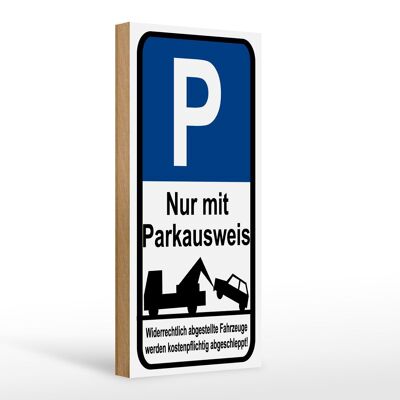 P

Nur mit Parkausweis

Widerrechtlich abgestellte Fahrzeuge werden kostenpflichtig abgeschleppt!